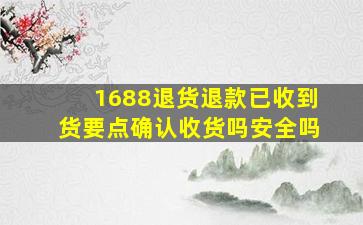 1688退货退款已收到货要点确认收货吗安全吗